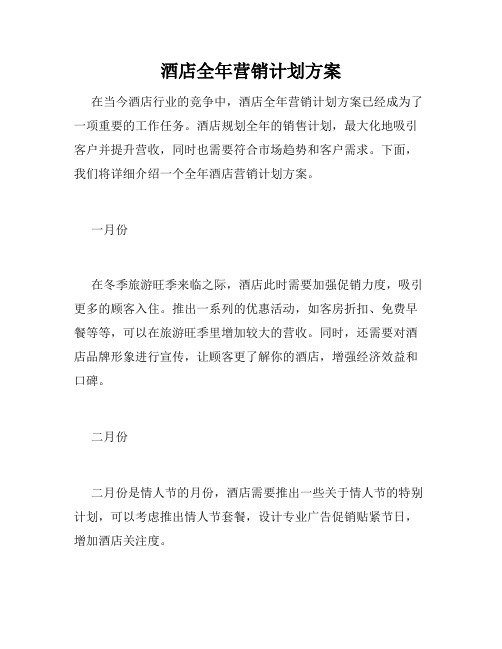 酒店全年营销计划方案

在当今酒店行业的竞争中，酒店全年营销计划方案已经成为了一项重要的工作任务。酒店规划全年的销售计划，最大化地吸引客户并提升营收，同时也需要符合市场趋势和客户需求。下面，我们将详细介绍一个全年酒店营销计划方案。

一月份

在冬季旅游旺季来临之际，酒店此时需要加强促销力度，吸引更多的顾客入住。推出一系列的优惠活动，如客房折扣、免费早餐等等，可以在旅游旺季里增加较大的营收。同时，还需要对酒店品牌形象进行宣传，让顾客更了解你的酒店，增强经济效益和口碑。

二月份

二月份是情人节的月份，酒店需要推出一些关于情人节的特别计划，可以考虑推出情人节套餐，设计专业广告促销贴紧节日，增加酒店关注度。